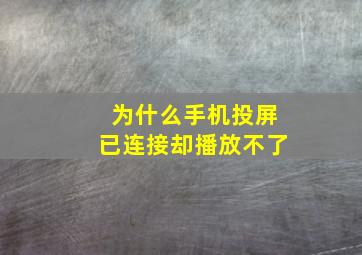 为什么手机投屏
已连接却播放不了